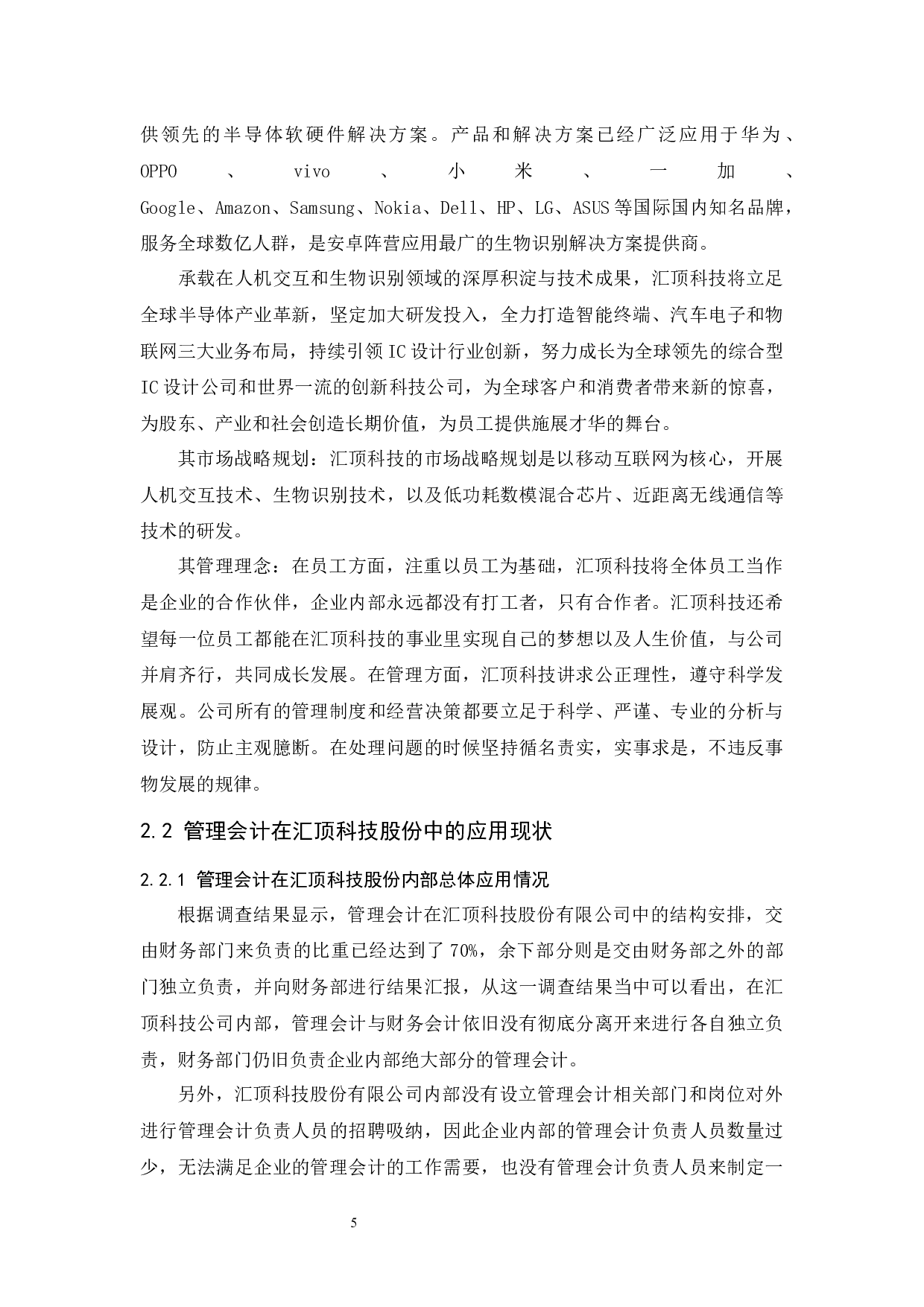 供领先的半导体软硬件解决方案。产品和解决方案已经广泛应用于华为、OPPO、vivo、小米、一加、Google、Amazon、Samsung、Nokia、Dell、HP、LG、ASUS等国际国内知名品牌，服务全球数亿人群，是安卓阵营应用最广的生物识别解决方案提供商。

承载在人机交互和生物识别领域的深厚积淀与技术成果，汇顶科技将立足全球半导体产业革新，坚定加大研发投入，全力打造智能终端、汽车电子和物联网三大业务布局，持续引领IC设计行业创新，努力成长为全球领先的综合型IC设计公司和世界一流的创新科技公司，为全球客户和消费者带来新的惊喜，为股东、产业和社会创造长期价值，为员工提供施展才华的舞台。

其市场战略规划：汇顶科技的市场战略规划是以移动互联网为核心，开展人机交互技术、生物识别技术，以及低功耗数模混合芯片、近距离无线通信等技术的研发。

其管理理念：在员工方面，注重以员工为基础，汇顶科技将全体员工当作是企业的合作伙伴，企业内部永远都没有打工者，只有合作者。汇顶科技还希望每一位员工都能在汇顶科技的事业里实现自己的梦想以及人生价值，与公司并肩齐行，共同成长发展。在管理方面，汇顶科技讲求公正理性，遵守科学发展观。公司所有的管理制度和经营决策都要立足于科学、严谨、专业的分析与设计，防止主观臆断。在处理问题的时候坚持循名责实，实事求是，不违反事物发展的规律。

2.2 管理会计在汇顶科技股份中的应用现状

2.2.1 管理会计在汇顶科技股份内部总体应用情况

根据调查结果显示，管理会计在汇顶科技股份有限公司中的结构安排，交由财务部门来负责的比重已经达到了70%，余下部分则是交由财务部之外的部门独立负责，并向财务部进行结果汇报，从这一调查结果当中可以看出，在汇顶科技公司内部，管理会计与财务会计依旧没有彻底分离开来进行各自独立负责，财务部门仍旧负责企业内部绝大部分的管理会计。

另外，汇顶科技股份有限公司内部没有设立管理会计相关部门和岗位对外进行管理会计负责人员的招聘吸纳，因此企业内部的管理会计负责人员数量过少，无法满足企业的管理会计的工作需要，也没有管理会计负责人员来制定一

5